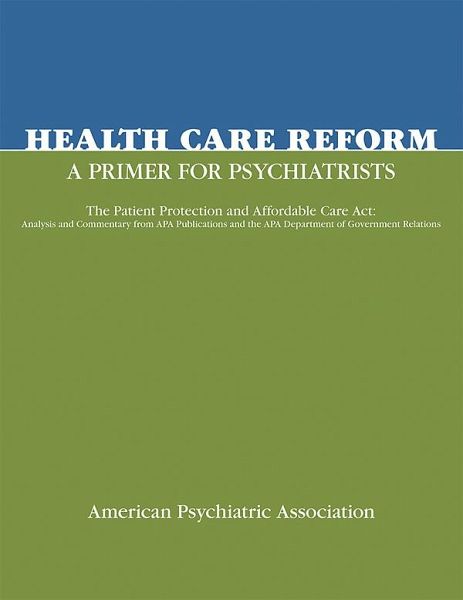 HEALTH CARE REFORM
A PRIMER FOR PSYCHIATRISTS

The Patient Protection and Affordable Care Act:
Analysis and Commentary from APA Publications and the APA Department of Government Relations

American Psychiatric Association